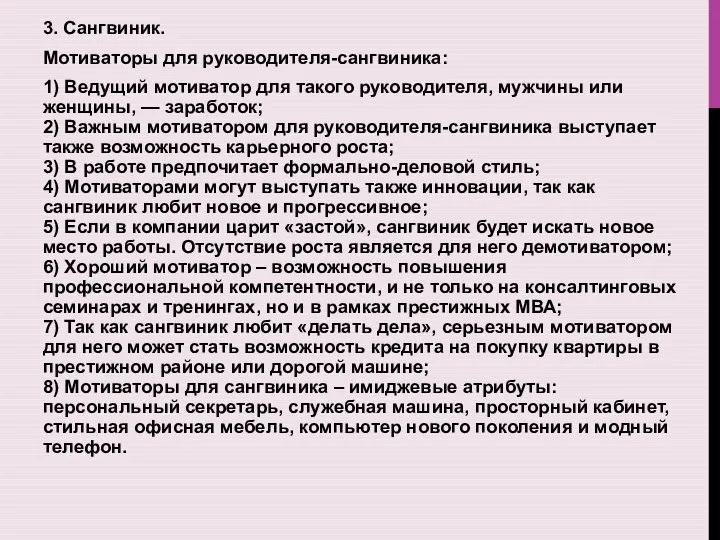 3. Сангвиник.

Мотиваторы для руководителя-сангвиника:

1) Ведущий мотиватор для такого руководителя, мужчины или женщины, — заработок;
2) Важным мотиватором для руководителя-сангвиника выступает также возможность карьерного роста;
3) В работе предпочитает формально-деловой стиль;
4) Мотиваторами могут выступать также инновации, так как сангвиник любит новое и прогрессивное;
5) Если в компании царит «застой», сангвиник будет искать новое место работы. Отсутствие роста является для него демотиватором;
6) Хороший мотиватор – возможность повышения профессиональной компетентности, и не только на консалтинговых семинарах и тренингах, но и в рамках престижных МВА;
7) Так как сангвиник любит «делать дела», серьезным мотиватором для него может стать возможность кредита на покупку квартиры в престижном районе или дорогой машине;
8) Мотиваторы для сангвиника – имиджевые атрибуты: персональный секретарь, служебная машина, просторный кабинет, стильная офисная мебель, компьютер нового поколения и модный телефон.